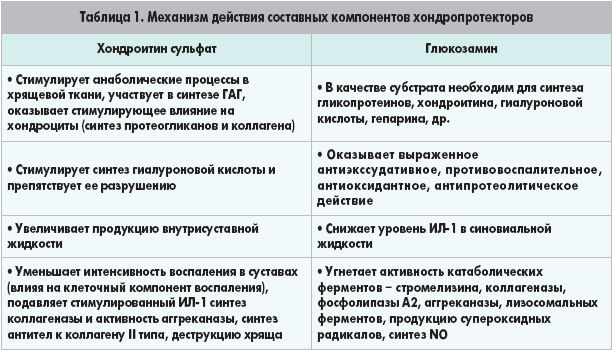 Таблица 1. Механизм действия составных компонентов хондропротекторов

| Хондроитин сульфат | Глюкозамин |
|---|---|
| • Стимулирует анаболические процессы в хрящевой ткани, участвует в синтезе ГАГ, оказывает стимулирующее влияние на хондроциты (синтез протеогликанов и коллагена) | • В качестве субстрата необходим для синтеза гликопротеинов, хондроитина, гиалуроновой кислоты, гепарина, др. |
| • Стимулирует синтез гиалуроновой кислоты и препятствует ее разрушению | • Оказывает выраженное антиэкссудативное, противовоспалительное, антиоксидантное, антипротеолитическое действие |
| • Увеличивает продукцию внутрисуставной жидкости | • Снижает уровень ИЛ-1 в синовиальной жидкости |
| • Уменьшает интенсивность воспаления в суставах (влияя на клеточный компонент воспаления), подавляет стимулированный ИЛ-1 синтез коллагеназы и активность аггреканазы, синтез антител к коллагену II типа, деструкцию хряща | • Угнетает активность катаболических ферментов – стромелизина, коллагеназы, фосфолипазы А2, аггреканазы, лизосомальных ферментов, продукцию супероксидных радикалов, синтез NO |